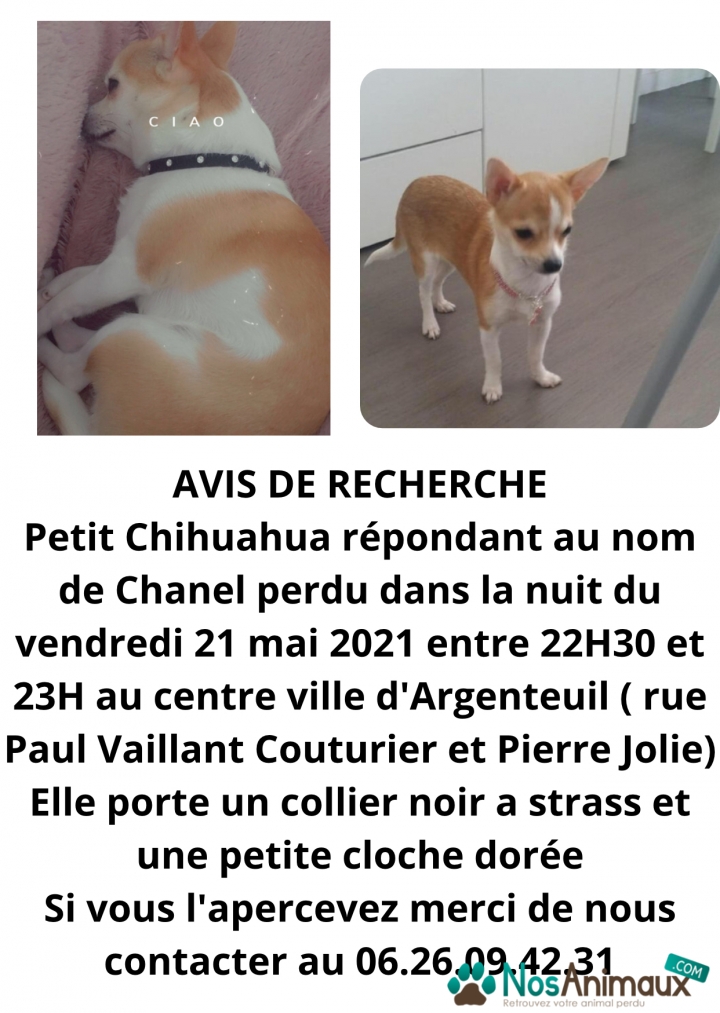 CIAO

AVIS DE RECHERCHE
Petit Chihuahua répondant au nom de Chanel perdu dans la nuit du vendredi 21 mai 2021 entre 22H30 et 23H au centre ville d'Argenteuil ( rue Paul Vaillant Couturier et Pierre Jolie)
Elle porte un collier noir a strass et une petite cloche dorée
Si vous l'apercevez merci de nous contacter au 06.26.09.42.31

NosAnimaux .COM
Retrouvez votre animal perdu